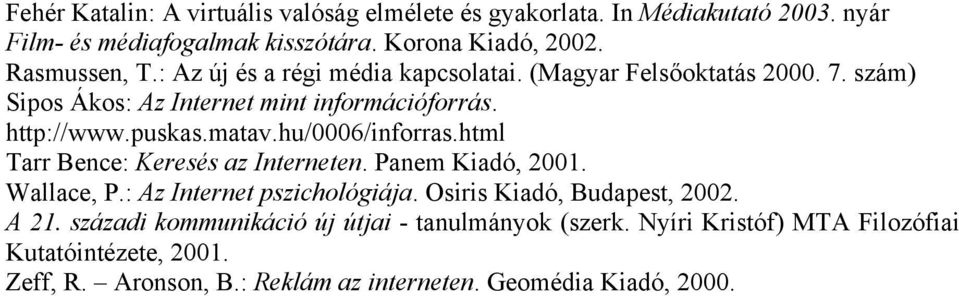 Fehér Katalin: A virtuális valóság elmélete és gyakorlata. In Médiakutató 2003. nyár
Film- és médiafogalmak kisszótára. Korona Kiadó, 2002.
Rasmussen, T.: Az új és a régi média kapcsolatai. (Magyar Felsőoktatás 2000. 7. szám)
Sipos Ákos: Az Internet mint információforrás. http://www.puskas.matav.hu/0006/inforras.html
Tarr Bence: Keresés az Interneten. Panem Kiadó, 2001.
Wallace, P.: Az Internet pszichológiája. Osiris Kiadó, Budapest, 2002.
A 21. századi kommunikáció új útjai - tanulmányok (szerk. Nyíri Kristóf) MTA Filozófiai Kutatóintézete, 2001.
Zeff, R. – Aronson, B.: Reklám az interneten. Geomédia Kiadó, 2000.